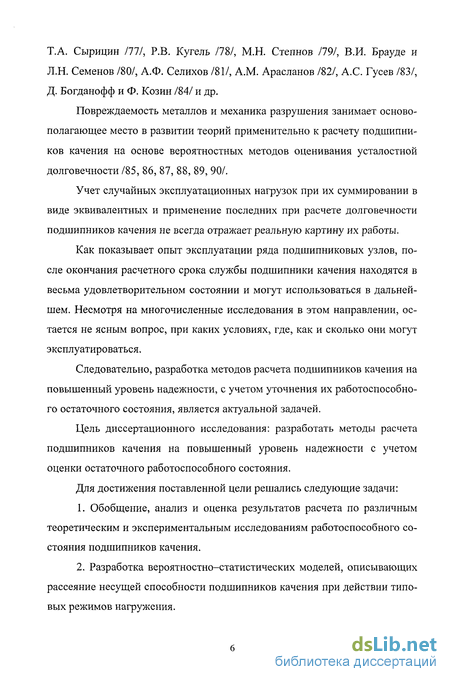 Т.А. Сырицин /77/, Р.В. Кугель /78/, М.Н. Степнов /79/, В.И. Брауде и Л.Н. Семенов /80/, А.Ф. Селихов /81/, А.М. Арасланов /82/, А.С. Гусев /83/, Д. Богданофф и Ф. Козин /84/ и др.

Повреждаемость металлов и механика разрушения занимает основополагающее место в развитии теорий применительно к расчету подшипников качения на основе вероятностных методов оценивания усталостной долговечности /85, 86, 87, 88, 89, 90/.

Учет случайных эксплуатационных нагрузок при их суммировании в виде эквивалентных и применение последних при расчете долговечности подшипников качения не всегда отражает реальную картину их работы.

Как показывает опыт эксплуатации ряда подшипниковых узлов, после окончания расчетного срока службы подшипники качения находятся в весьма удовлетворительном состоянии и могут использоваться в дальнейшем. Несмотря на многочисленные исследования в этом направлении, остается не ясным вопрос, при каких условиях, где, как и сколько они могут эксплуатироваться.

Следовательно, разработка методов расчета подшипников качения на повышенный уровень надежности, с учетом уточнения их работоспособного остаточного состояния, является актуальной задачей.

Цель диссертационного исследования: разработать методы расчета подшипников качения на повышенный уровень надежности с учетом оценки остаточного работоспособного состояния.

Для достижения поставленной цели решались следующие задачи:

1. Обобщение, анализ и оценка результатов расчета по различным теоретическим и экспериментальным исследованиям работоспособного состояния подшипников качения.

2. Разработка вероятностно–статистических моделей, описывающих рассеяние несущей способности подшипников качения при действии типовых режимов нагружения.

6

dsLib.net
библиотека диссертаций